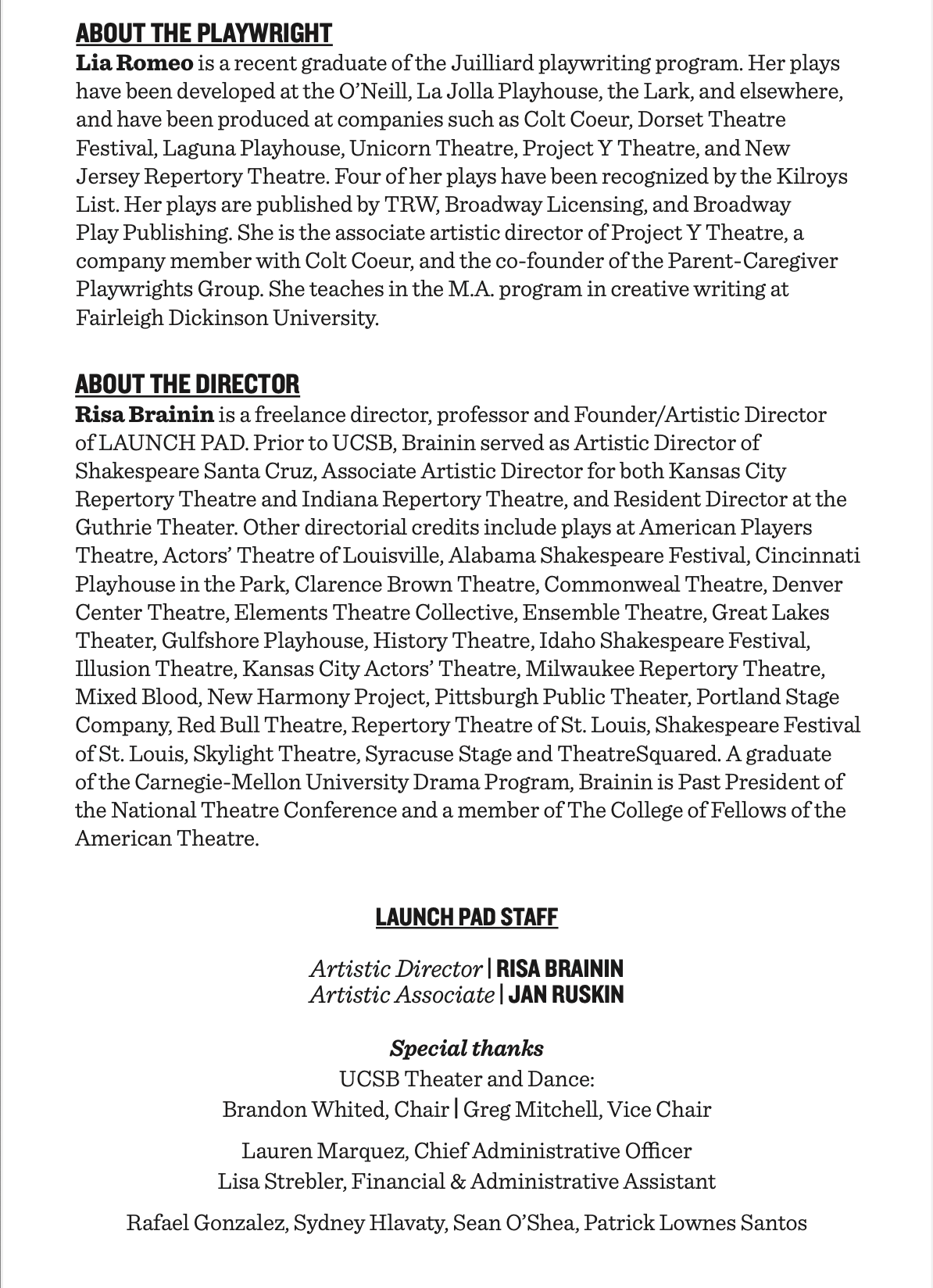 ABOUT THE PLAYWRIGHT
Lia Romeo is a recent graduate of the Juilliard playwriting program. Her plays have been developed at the O'Neill, La Jolla Playhouse, the Lark, and elsewhere, and have been produced at companies such as Colt Coeur, Dorset Theatre Festival, Laguna Playhouse, Unicorn Theatre, Project Y Theatre, and New Jersey Repertory Theatre. Four of her plays have been recognized by the Kilroys List. Her plays are published by TRW, Broadway Licensing, and Broadway Play Publishing. She is the associate artistic director of Project Y Theatre, a company member with Colt Coeur, and the co-founder of the Parent-Caregiver Playwrights Group. She teaches in the M.A. program in creative writing at Fairleigh Dickinson University.

ABOUT THE DIRECTOR
Risa Brainin is a freelance director, professor and Founder/Artistic Director of LAUNCH PAD. Prior to UCSB, Brainin served as Artistic Director of Shakespeare Santa Cruz, Associate Artistic Director for both Kansas City Repertory Theatre and Indiana Repertory Theatre, and Resident Director at the Guthrie Theater. Other directorial credits include plays at American Players Theatre, Actors' Theatre of Louisville, Alabama Shakespeare Festival, Cincinnati Playhouse in the Park, Clarence Brown Theatre, Commonweal Theatre, Denver Center Theatre, Elements Theatre Collective, Ensemble Theatre, Great Lakes Theater, Gulfshore Playhouse, History Theatre, Idaho Shakespeare Festival, Illusion Theatre, Kansas City Actors' Theatre, Milwaukee Repertory Theatre, Mixed Blood, New Harmony Project, Pittsburgh Public Theater, Portland Stage Company, Red Bull Theatre, Repertory Theatre of St. Louis, Shakespeare Festival of St. Louis, Skylight Theatre, Syracuse Stage and TheatreSquared. A graduate of the Carnegie-Mellon University Drama Program, Brainin is Past President of the National Theatre Conference and a member of The College of Fellows of the American Theatre.

LAUNCH PAD STAFF

Artistic Director | RISA BRAININ
Artistic Associate | JAN RUSKIN

Special thanks
UCSB Theater and Dance:
Brandon Whited, Chair | Greg Mitchell, Vice Chair

Lauren Marquez, Chief Administrative Officer
Lisa Strebler, Financial & Administrative Assistant

Rafael Gonzalez, Sydney Hlavaty, Sean O'Shea, Patrick Lownes Santos